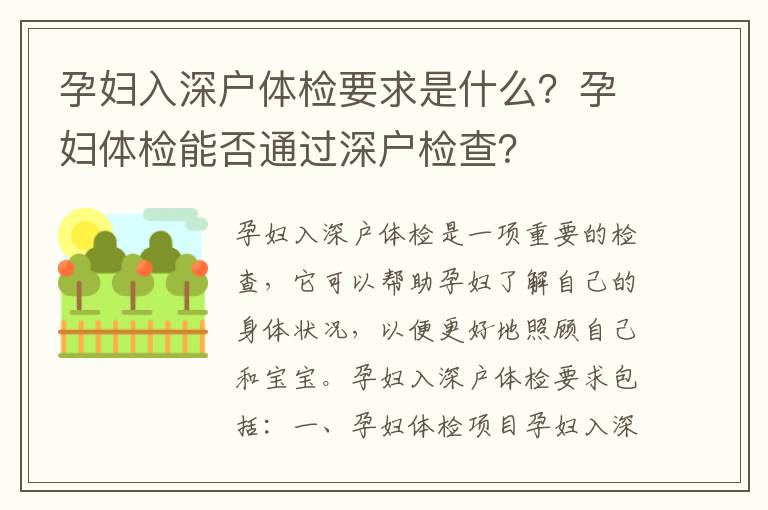 孕妇入深户体检要求是什么？孕妇体检能否通过深户检查？

孕妇入深户体检是一项重要的检查，它可以帮助孕妇了解自己的身体状况，以便更好地照顾自己和宝宝。孕妇入深户体检要求包括：一、孕妇体检项目孕妇入深